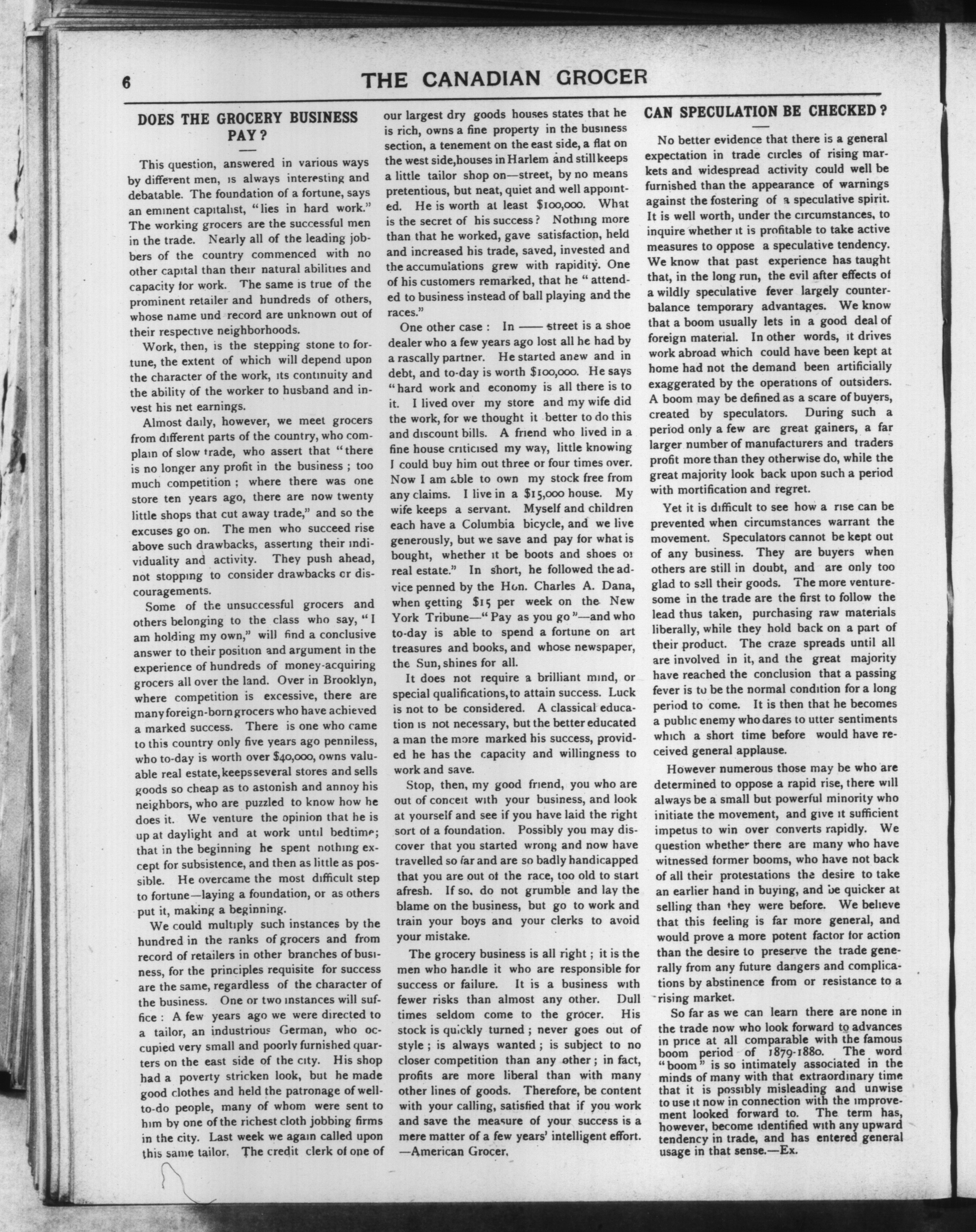 6 THE CANADIAN GROCER

DOES THE GROCERY BUSINESS PAY?

This question, answered in various ways by different men, is always interesting and debatable. The foundation of a fortune, says an eminent capitalist, "lies in hard work." The working grocers are the successful men in the trade. Nearly all of the leading jobbers of the country commenced with no other capital than their natural abilities and capacity for work. The same is true of the prominent retailer and hundreds of others, whose name und record are unknown out of their respective neighborhoods.

Work, then, is the stepping stone to fortune, the extent of which will depend upon the character of the work, its continuity and the ability of the worker to husband and invest his net earnings.

Almost daily, however, we meet grocers from different parts of the country, who complain of slow trade, who assert that "there is no longer any profit in the business; too much competition; where there was one store ten years ago, there are now twenty little shops that cut away trade," and so the excuses go on. The men who succeed rise above such drawbacks, asserting their individuality and activity. They push ahead, not stopping to consider drawbacks or discouragements.

Some of the unsuccessful grocers and others belonging to the class who say, "I am holding my own," will find a conclusive answer to their position and argument in the experience of hundreds of money-acquiring grocers all over the land. Over in Brooklyn, where competition is excessive, there are many foreign-born grocers who have achieved a marked success. There is one who came to this country only five years ago penniless, who to-day is worth over $40,000, owns valuable real estate, keeps several stores and sells goods so cheap as to astonish and annoy his neighbors, who are puzzled to know how he does it. We venture the opinion that he is up at daylight and at work until bedtime; that in the beginning he spent nothing except for subsistence, and then as little as possible. He overcame the most difficult step to fortune—laying a foundation, or as others put it, making a beginning.

We could multiply such instances by the hundred in the ranks of grocers and from record of retailers in other branches of business, for the principles requisite for success are the same, regardless of the character of the business. One or two instances will suffice: A few years ago we were directed to a tailor, an industrious German, who occupied very small and poorly furnished quarters on the east side of the city. His shop had a poverty stricken look, but he made good clothes and held the patronage of well-to-do people, many of whom were sent to him by one of the richest cloth jobbing firms in the city. Last week we again called upon this same tailor. The credit clerk of one of our largest dry goods houses states that he is rich, owns a fine property in the business section, a tenement on the east side, a flat on the west side, houses in Harlem and still keeps a little tailor shop on—street, by no means pretentious, but neat, quiet and well appointed. He is worth at least $100,000. What is the secret of his success? Nothing more than that he worked, gave satisfaction, held and increased his trade, saved, invested and the accumulations grew with rapidity. One of his customers remarked, that he "attended to business instead of ball playing and the races."

One other case: In —— street is a shoe dealer who a few years ago lost all he had by a rascally partner. He started anew and in debt, and to-day is worth $100,000. He says "hard work and economy is all there is to it. I lived over my store and my wife did the work, for we thought it better to do this and discount bills. A friend who lived in a fine house criticised my way, little knowing I could buy him out three or four times over. Now I am able to own my stock free from any claims. I live in a $15,000 house. My wife keeps a servant. Myself and children each have a Columbia bicycle, and we live generously, but we save and pay for what is bought, whether it be boots and shoes or real estate." In short, he followed the advice penned by the Hon. Charles A. Dana, when getting $15 per week on the New York Tribune—"Pay as you go"—and who to-day is able to spend a fortune on art treasures and books, and whose newspaper, the Sun, shines for all.

It does not require a brilliant mind, or special qualifications, to attain success. Luck is not to be considered. A classical education is not necessary, but the better educated a man the more marked his success, provided he has the capacity and willingness to work and save.

Stop, then, my good friend, you who are out of conceit with your business, and look at yourself and see if you have laid the right sort of a foundation. Possibly you may discover that you started wrong and now have travelled so far and are so badly handicapped that you are out of the race, too old to start afresh. If so, do not grumble and lay the blame on the business, but go to work and train your boys and your clerks to avoid your mistake.

The grocery business is all right; it is the men who handle it who are responsible for success or failure. It is a business with fewer risks than almost any other. Dull times seldom come to the grocer. His stock is quickly turned; never goes out of style; is always wanted; is subject to no closer competition than any other; in fact, profits are more liberal than with many other lines of goods. Therefore, be content with your calling, satisfied that if you work and save the measure of your success is a mere matter of a few years' intelligent effort.
—American Grocer.

CAN SPECULATION BE CHECKED?

No better evidence that there is a general expectation in trade circles of rising markets and widespread activity could well be furnished than the appearance of warnings against the fostering of a speculative spirit. It is well worth, under the circumstances, to inquire whether it is profitable to take active measures to oppose a speculative tendency. We know that past experience has taught that, in the long run, the evil after effects of a wildly speculative fever largely counterbalance temporary advantages. We know that a boom usually lets in a good deal of foreign material. In other words, it drives work abroad which could have been kept at home had not the demand been artificially exaggerated by the operations of outsiders. A boom may be defined as a scare of buyers, created by speculators. During such a period only a few are great gainers, a far larger number of manufacturers and traders profit more than they otherwise do, while the great majority look back upon such a period with mortification and regret.

Yet it is difficult to see how a rise can be prevented when circumstances warrant the movement. Speculators cannot be kept out of any business. They are buyers when others are still in doubt, and are only too glad to sell their goods. The more venturesome in the trade are the first to follow the lead thus taken, purchasing raw materials liberally, while they hold back on a part of their product. The craze spreads until all are involved in it, and the great majority have reached the conclusion that a passing fever is to be the normal condition for a long period to come. It is then that he becomes a public enemy who dares to utter sentiments which a short time before would have received general applause.

However numerous those may be who are determined to oppose a rapid rise, there will always be a small but powerful minority who initiate the movement, and give it sufficient impetus to win over converts rapidly. We question whether there are many who have witnessed former booms, who have not back of all their protestations the desire to take an earlier hand in buying, and be quicker at selling than they were before. We believe that this feeling is far more general, and would prove a more potent factor for action than the desire to preserve the trade generally from any future dangers and complications by abstinence from or resistance to a rising market.

So far as we can learn there are none in the trade now who look forward to advances in price at all comparable with the famous boom period of 1879-1880. The word "boom" is so intimately associated in the minds of many with that extraordinary time that it is possibly misleading and unwise to use it now in connection with the improvement looked forward to. The term has, however, become identified with any upward tendency in trade, and has entered general usage in that sense.—Ex.